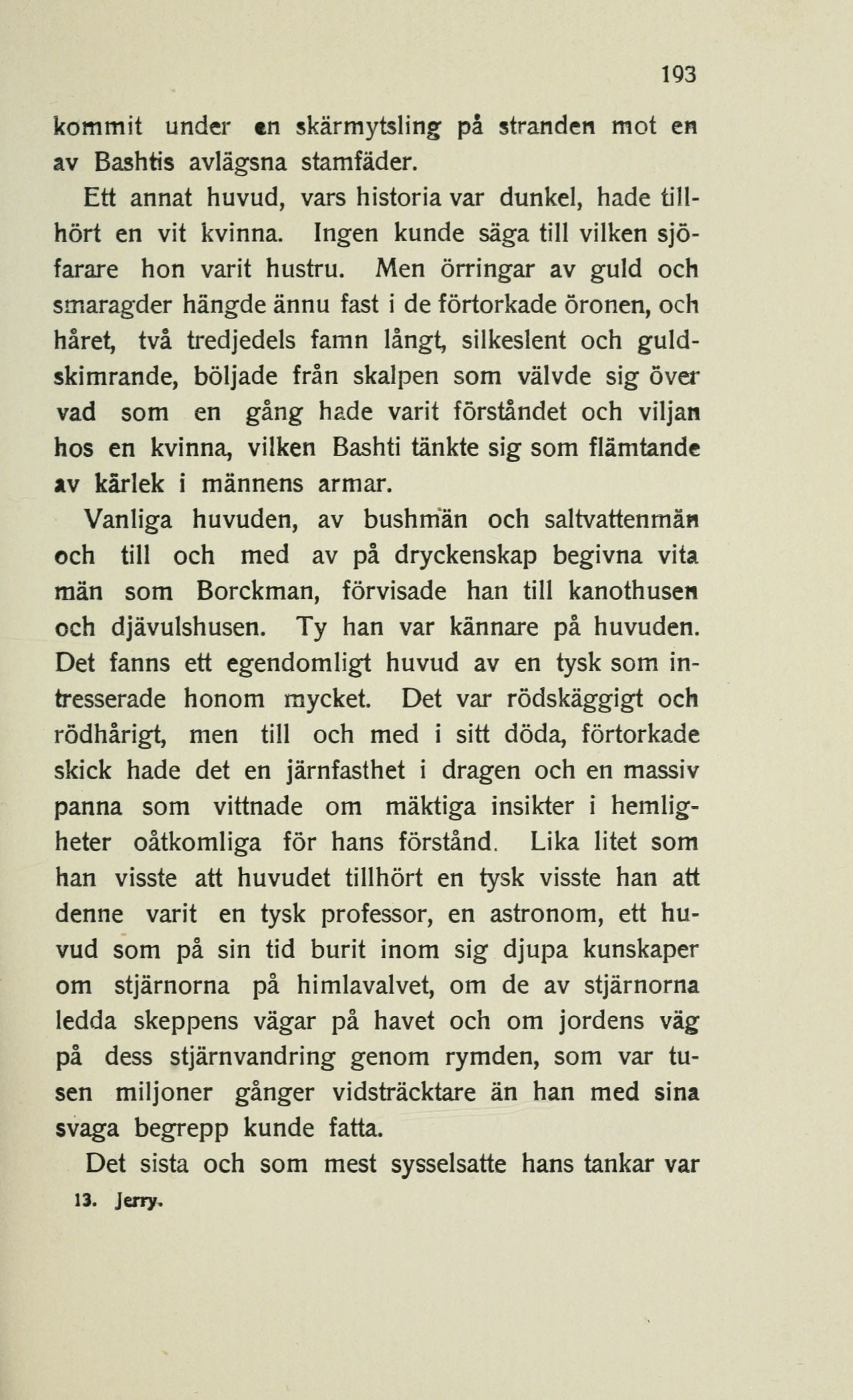 193

kommit under en skärmytsling på stranden mot en av Bashtis avlägsna stamfäder.

Ett annat huvud, vars historia var dunkel, hade tillhört en vit kvinna. Ingen kunde säga till vilken sjöfarare hon varit hustru. Men örringar av guld och smaragder hängde ännu fast i de förtorkade öronen, och håret, två tredjedels famn långt, silkeslent och guldskimrande, böljade från skalpen som välvde sig över vad som en gång hade varit förståndet och viljan hos en kvinna, vilken Bashti tänkte sig som flämtande av kärlek i männens armar.

Vanliga huvuden, av bushmän och saltvattenmän och till och med av på dryckenskap begivna vita män som Borckman, förvisade han till kanothusen och djävulshusen. Ty han var kännare på huvuden. Det fanns ett egendomligt huvud av en tysk som intresserade honom mycket. Det var rödskäggigt och rödhårigt, men till och med i sitt döda, förtorkade skick hade det en järnfasthet i dragen och en massiv panna som vittnade om mäktiga insikter i hemligheter oåtkomliga för hans förstånd. Lika litet som han visste att huvudet tillhört en tysk visste han att denne varit en tysk professor, en astronom, ett huvud som på sin tid burit inom sig djupa kunskaper om stjärnorna på himlavalvet, om de av stjärnorna ledda skeppens vägar på havet och om jordens väg på dess stjärnvandring genom rymden, som var tusen miljoner gånger vidsträcktare än han med sina svaga begrepp kunde fatta.

Det sista och som mest sysselsatte hans tankar var

13. Jerry.